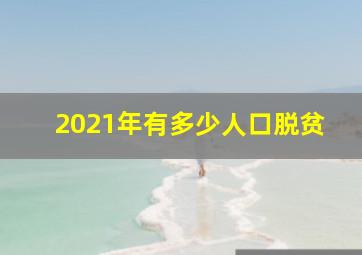 2021年有多少人口脱贫